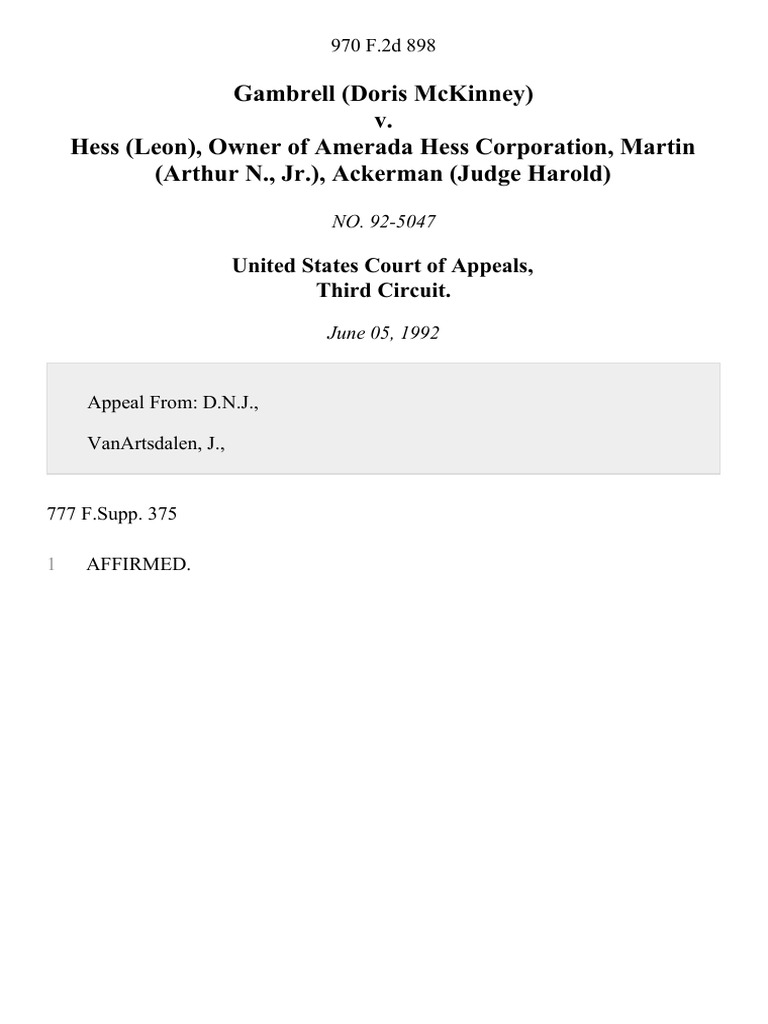 970 F.2d 898

Gambrell (Doris McKinney)
v.
Hess (Leon), Owner of Amerada Hess Corporation, Martin (Arthur N., Jr.), Ackerman (Judge Harold)

NO. 92-5047

United States Court of Appeals,
Third Circuit.

June 05, 1992

Appeal From: D.N.J.,

VanArtsdalen, J.,

777 F.Supp. 375

1 AFFIRMED.